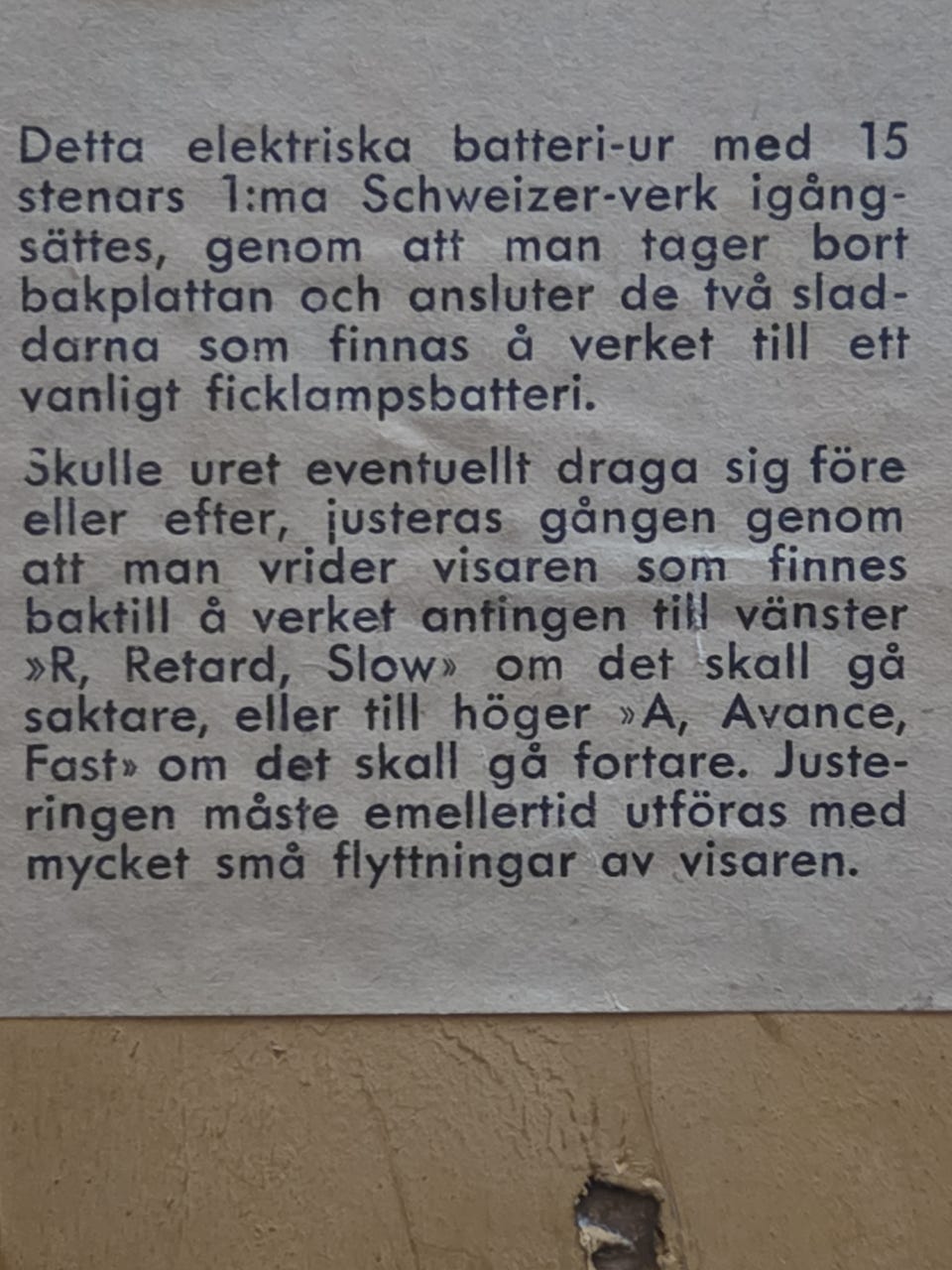 Detta elektriska batteri-ur med 15 stenars 1:ma Schweizer-verk igångsättes, genom att man tager bort bakplattan och ansluter de två sladdarna som finnas å verket till ett vanligt ficklampsbatteri.

Skulle uret eventuellt draga sig före eller efter, justeras gången genom att man vrider visaren som finnes baktill å verket antingen till vänster »R, Retard, Slow» om det skall gå saktare, eller till höger »A, Avance, Fast» om det skall gå fortare. Justeringen måste emellertid utföras med mycket små flyttningar av visaren.